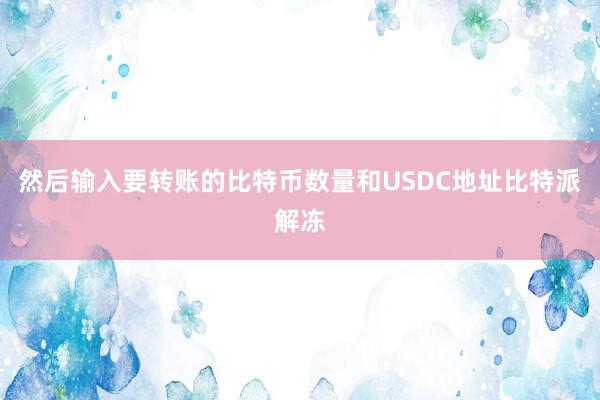 然后输入要转账的比特币数量和USDC地址比特派解冻